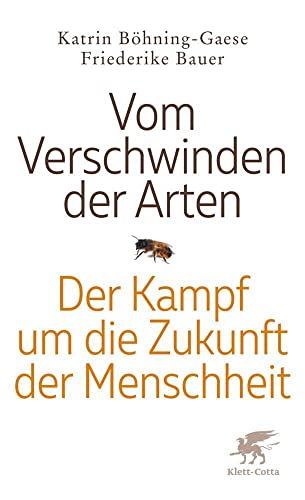 Katrin Böhning-Gaese
Friederike Bauer

Vom Verschwinden der Arten

Der Kampf um die Zukunft der Menschheit

Klett-Cotta